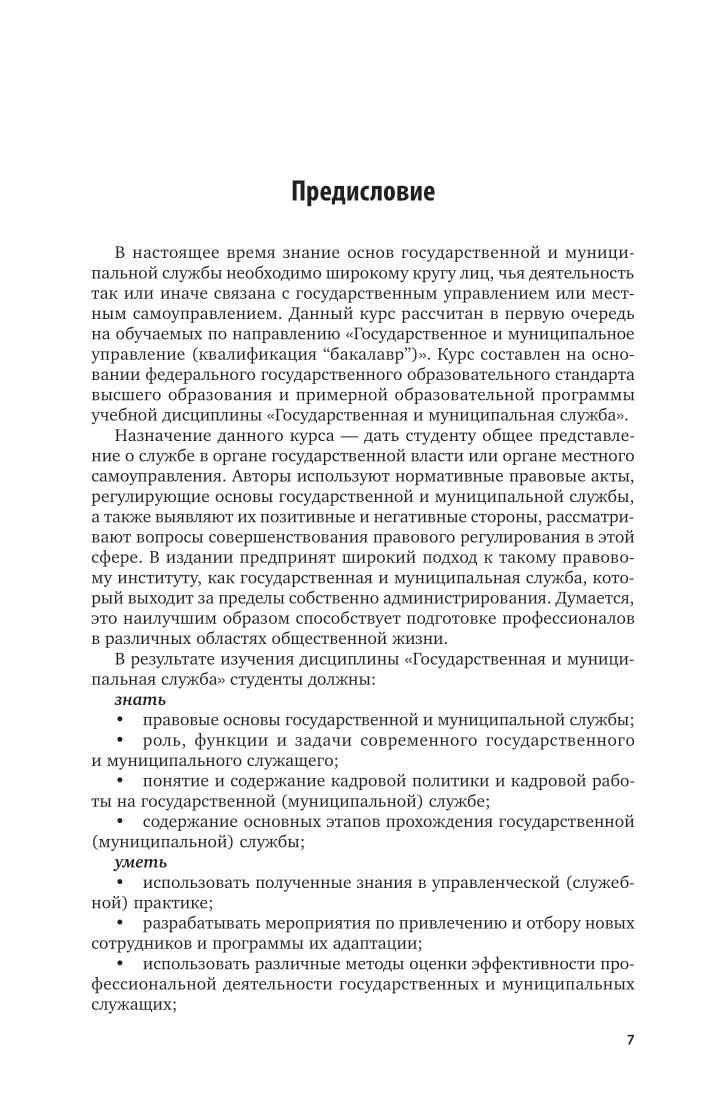 Предисловие

В настоящее время знание основ государственной и муниципальной службы необходимо широкому кругу лиц, чья деятельность так или иначе связана с государственным управлением или местным самоуправлением. Данный курс рассчитан в первую очередь на обучаемых по направлению «Государственное и муниципальное управление (квалификация “бакалавр”)». Курс составлен на основании федерального государственного образовательного стандарта высшего образования и примерной образовательной программы учебной дисциплины «Государственная и муниципальная служба».

Назначение данного курса — дать студенту общее представление о службе в органе государственной власти или органе местного самоуправления. Авторы используют нормативные правовые акты, регулирующие основы государственной и муниципальной службы, а также выявляют их позитивные и негативные стороны, рассматривают вопросы совершенствования правового регулирования в этой сфере. В издании предпринят широкий подход к такому правовому институту, как государственная и муниципальная служба, который выходит за пределы собственно администрирования. Думается, это наилучшим образом способствует подготовке профессионалов в различных областях общественной жизни.

В результате изучения дисциплины «Государственная и муниципальная служба» студенты должны:

знать

• правовые основы государственной и муниципальной службы;

• роль, функции и задачи современного государственного и муниципального служащего;

• понятие и содержание кадровой политики и кадровой работы на государственной (муниципальной) службе;

• содержание основных этапов прохождения государственной (муниципальной) службы;

уметь

• использовать полученные знания в управленческой (служебной) практике;

• разрабатывать мероприятия по привлечению и отбору новых сотрудников и программы их адаптации;

• использовать различные методы оценки эффективности профессиональной деятельности государственных и муниципальных служащих;

7